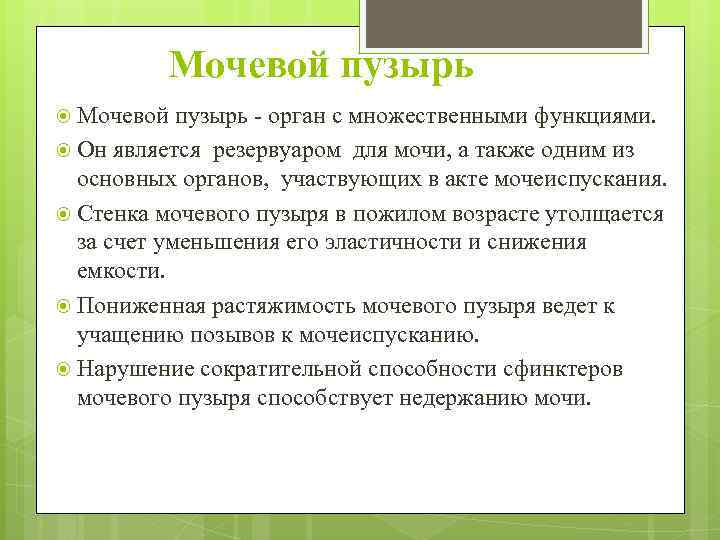 Мочевой пузырь

Мочевой пузырь - орган с множественными функциями.

Он является резервуаром для мочи, а также одним из основных органов, участвующих в акте мочеиспускания.

Стенка мочевого пузыря в пожилом возрасте утолщается за счет уменьшения его эластичности и снижения емкости.

Пониженная растяжимость мочевого пузыря ведет к учащению позывов к мочеиспусканию.

Нарушение сократительной способности сфинктеров мочевого пузыря способствует недержанию мочи.